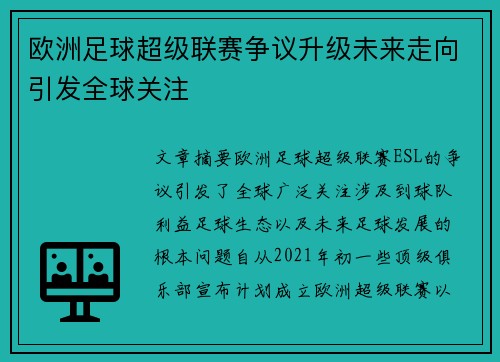 欧洲足球超级联赛争议升级未来走向引发全球关注

文章摘要欧洲足球超级联赛ESL的争议引发了全球广泛关注涉及到球队利益足球生态以及未来足球发展的根本问题自从2021年初一些顶级俱乐部宣布计划成立欧洲超级联赛以